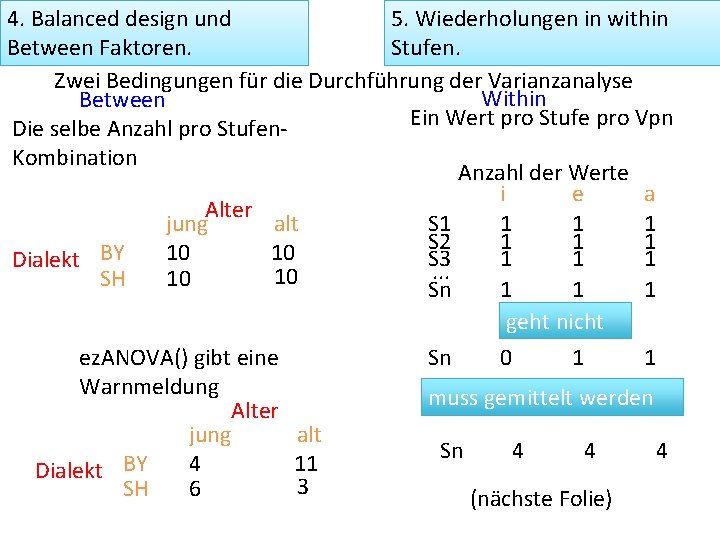 4. Balanced design und Between Faktoren.

5. Wiederholungen in within Stufen.

Zwei Bedingungen für die Durchführung der Varianzanalyse

Between

Die selbe Anzahl pro Stufen-Kombination

Alter

| | | jung | alt |
|---|---|---|---|
| Dialekt | BY | 10 | 10 |
| | SH | 10 | 10 |

ezANOVA() gibt eine Warnmeldung

Alter

| | | jung | alt |
|---|---|---|---|
| Dialekt | BY | 4 | 11 |
| | SH | 6 | 3 |

Within

Ein Wert pro Stufe pro Vpn

Anzahl der Werte

| | i | e | a |
|---|---|---|---|
| S1 | 1 | 1 | 1 |
| S2 | 1 | 1 | 1 |
| S3 | 1 | 1 | 1 |
| ... | | | |
| Sn | 1 | 1 | 1 |

geht nicht

| Sn | 0 | 1 | 1 |
|---|---|---|---|

muss gemittelt werden

| Sn | 4 | 4 | 4 |
|---|---|---|---|

(nächste Folie)